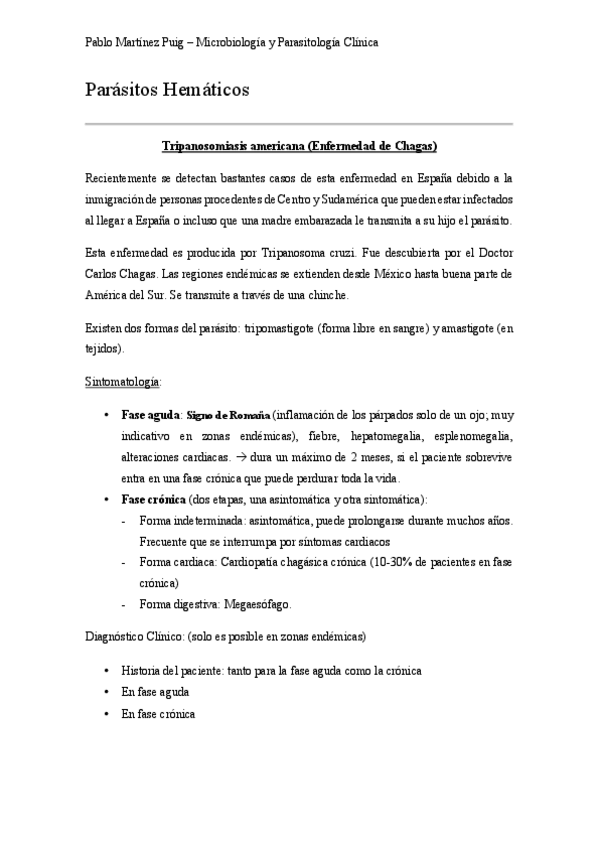 Pablo Martínez Puig – Microbiología y Parasitología Clínica

Parásitos Hemáticos

Tripanosomiasis americana (Enfermedad de Chagas)

Recientemente se detectan bastantes casos de esta enfermedad en España debido a la inmigración de personas procedentes de Centro y Sudamérica que pueden estar infectados al llegar a España o incluso que una madre embarazada le transmita a su hijo el parásito.

Esta enfermedad es producida por Tripanosoma cruzi. Fue descubierta por el Doctor Carlos Chagas. Las regiones endémicas se extienden desde México hasta buena parte de América del Sur. Se transmite a través de una chinche.

Existen dos formas del parásito: tripomastigote (forma libre en sangre) y amastigote (en tejidos).

Sintomatología:

• Fase aguda: Signo de Romaña (inflamación de los párpados solo de un ojo; muy indicativo en zonas endémicas), fiebre, hepatomegalia, esplenomegalia, alteraciones cardiacas. → dura un máximo de 2 meses, si el paciente sobrevive entra en una fase crónica que puede perdurar toda la vida.
• Fase crónica (dos etapas, una asintomática y otra sintomática):
- Forma indeterminada: asintomática, puede prolongarse durante muchos años. Frecuente que se interrumpa por síntomas cardiacos
- Forma cardiaca: Cardiopatía chagásica crónica (10-30% de pacientes en fase crónica)
- Forma digestiva: Megaesófago.

Diagnóstico Clínico: (solo es posible en zonas endémicas)

• Historia del paciente: tanto para la fase aguda como la crónica
• En fase aguda
• En fase crónica